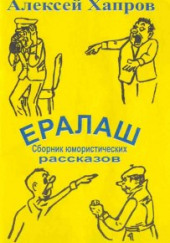 Алексей Хапров

ЕРАЛАШ

Сборник юмористических рассказов